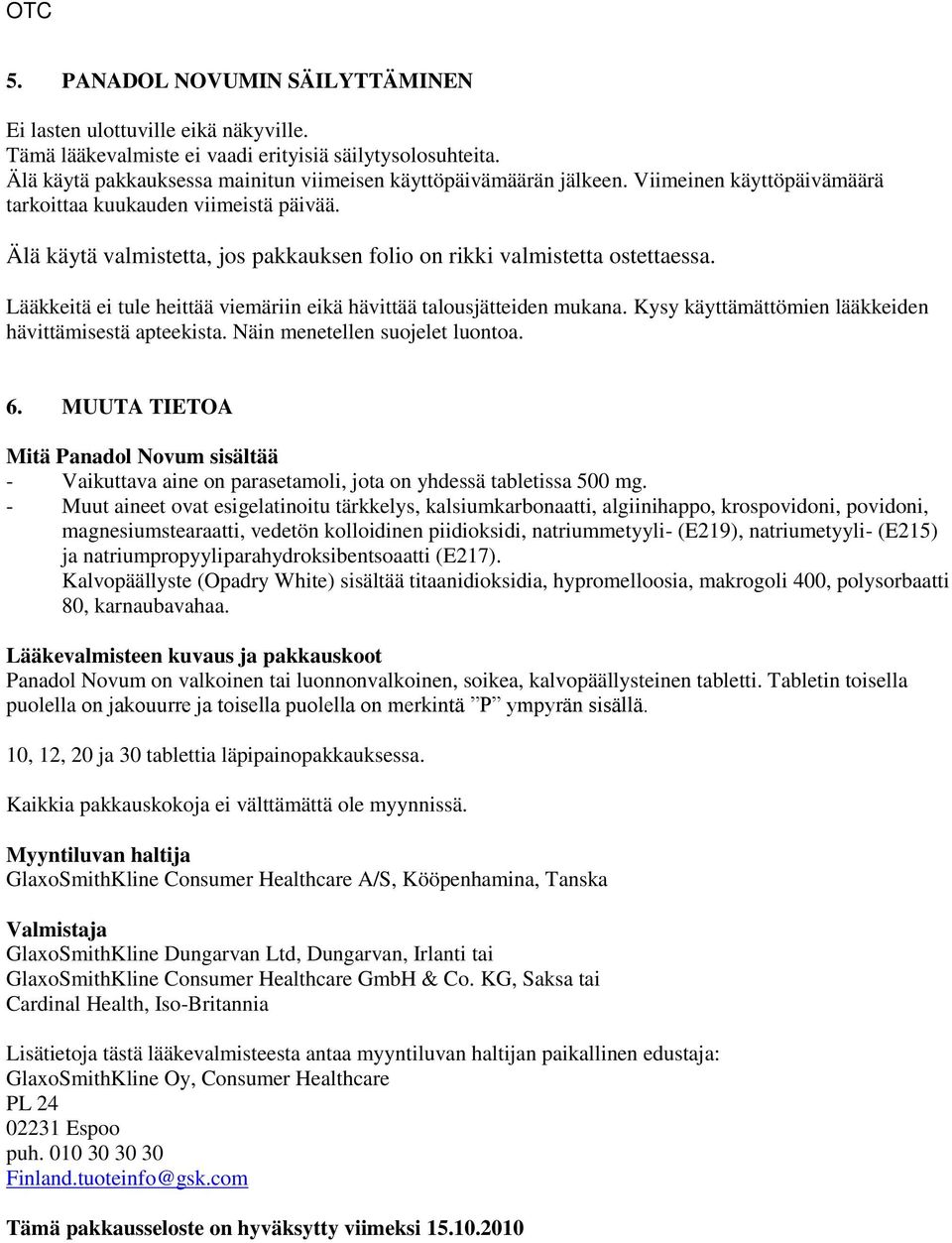 OTC

5. PANADOL NOVUMIN SÄILYTTÄMINEN

Ei lasten ulottuville eikä näkyville.
Tämä lääkevalmiste ei vaadi erityisiä säilytysolosuhteita.
Älä käytä pakkauksessa mainitun viimeisen käyttöpäivämäärän jälkeen. Viimeinen käyttöpäivämäärä tarkoittaa kuukauden viimeistä päivää.

Älä käytä valmistetta, jos pakkauksen folio on rikki valmistetta ostettaessa.

Lääkkeitä ei tule heittää viemäriin eikä hävittää talousjätteiden mukana. Kysy käyttämättömien lääkkeiden hävittämisestä apteekista. Näin menetellen suojelet luontoa.

6. MUUTA TIETOA

Mitä Panadol Novum sisältää
- Vaikuttava aine on parasetamoli, jota on yhdessä tabletissa 500 mg.
- Muut aineet ovat esigelatinoitu tärkkelys, kalsiumkarbonaatti, algiinihappo, krospovidoni, povidoni, magnesiumstearaatti, vedetön kolloidinen piidioksidi, natriummetyyli- (E219), natriumetyyli- (E215) ja natriumpropyyliparahydroksibentsoaatti (E217).
Kalvopäällyste (Opadry White) sisältää titaanidioksidia, hypromelloosia, makrogoli 400, polysorbaatti 80, karnaubavahaa.

Lääkevalmisteen kuvaus ja pakkauskoot
Panadol Novum on valkoinen tai luonnonvalkoinen, soikea, kalvopäällysteinen tabletti. Tabletin toisella puolella on jakouurre ja toisella puolella on merkintä ”P” ympyrän sisällä.

10, 12, 20 ja 30 tablettia läpipainopakkauksessa.

Kaikkia pakkauskokoja ei välttämättä ole myynnissä.

Myyntiluvan haltija
GlaxoSmithKline Consumer Healthcare A/S, Kööpenhamina, Tanska

Valmistaja
GlaxoSmithKline Dungarvan Ltd, Dungarvan, Irlanti tai
GlaxoSmithKline Consumer Healthcare GmbH & Co. KG, Saksa tai
Cardinal Health, Iso-Britannia

Lisätietoja tästä lääkevalmisteesta antaa myyntiluvan haltijan paikallinen edustaja:
GlaxoSmithKline Oy, Consumer Healthcare
PL 24
02231 Espoo
puh. 010 30 30 30
Finland.tuoteinfo@gsk.com

Tämä pakkausseloste on hyväksytty viimeksi 15.10.2010